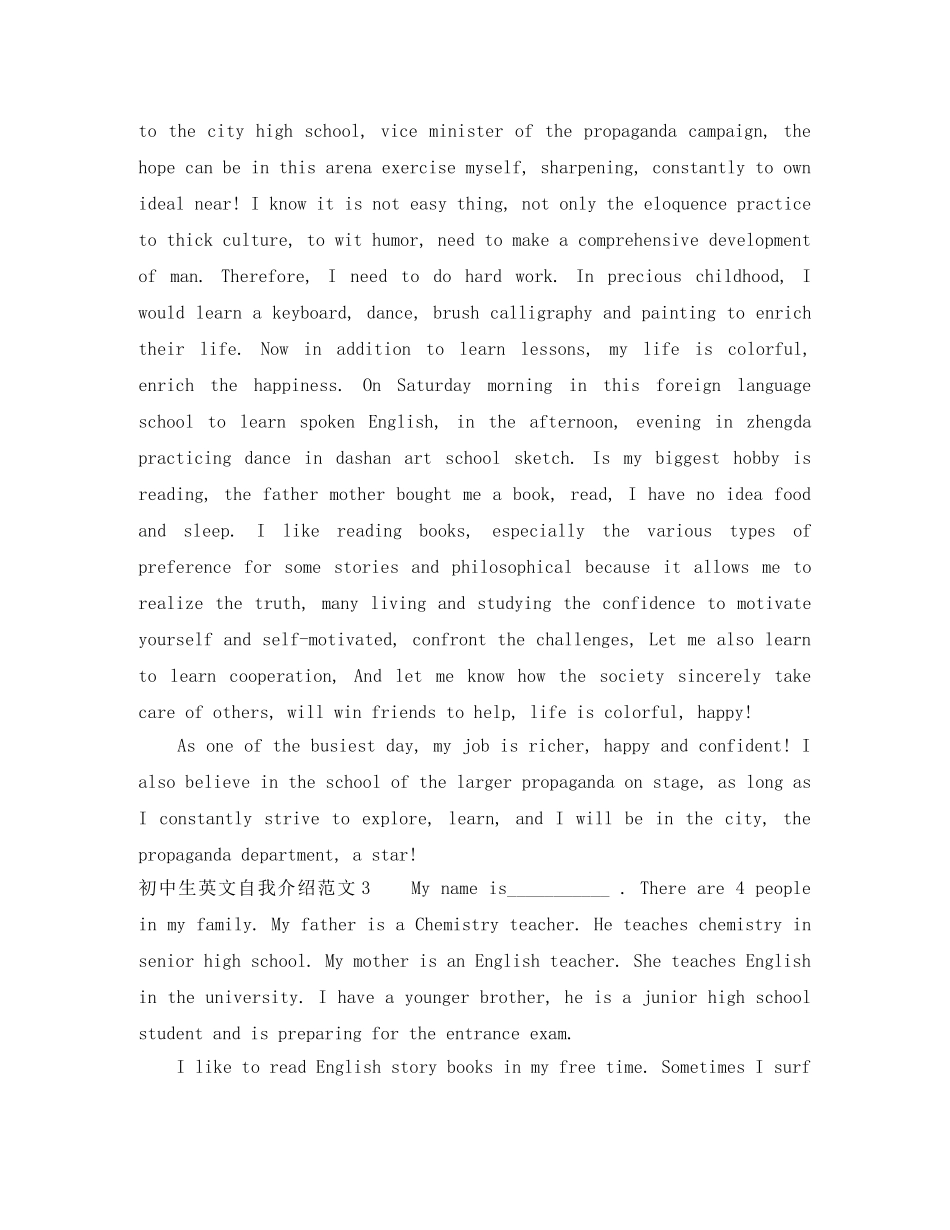 to the city high school, vice minister of the propaganda campaign, the hope can be in this arena exercise myself, sharpening, constantly to own ideal near! I know it is not easy thing, not only the eloquence practice to thick culture, to wit humor, need to make a comprehensive development of man. Therefore, I need to do hard work. In precious childhood, I would learn a keyboard, dance, brush calligraphy and painting to enrich their life. Now in addition to learn lessons, my life is colorful, enrich the happiness. On Saturday morning in this foreign language school to learn spoken English, in the afternoon, evening in zhengda practicing dance in dashan art school sketch. Is my biggest hobby is reading, the father mother bought me a book, read, I have no idea food and sleep. I like reading books, especially the various types of preference for some stories and philosophical because it allows me to realize the truth, many living and studying the confidence to motivate yourself and self-motivated, confront the challenges, Let me also learn to learn cooperation, And let me know how the society sincerely take care of others, will win friends to help, life is colorful, happy!

As one of the busiest day, my job is richer, happy and confident! I also believe in the school of the larger propaganda on stage, as long as I constantly strive to explore, learn, and I will be in the city, the propaganda department, a star!

初中生英文自我介绍范文3 My name is___________ . There are 4 people in my family. My father is a Chemistry teacher. He teaches chemistry in senior high school. My mother is an English teacher. She teaches English in the university. I have a younger brother, he is a junior high school student and is preparing for the entrance exam.

I like to read English story books in my free time. Sometimes I surf